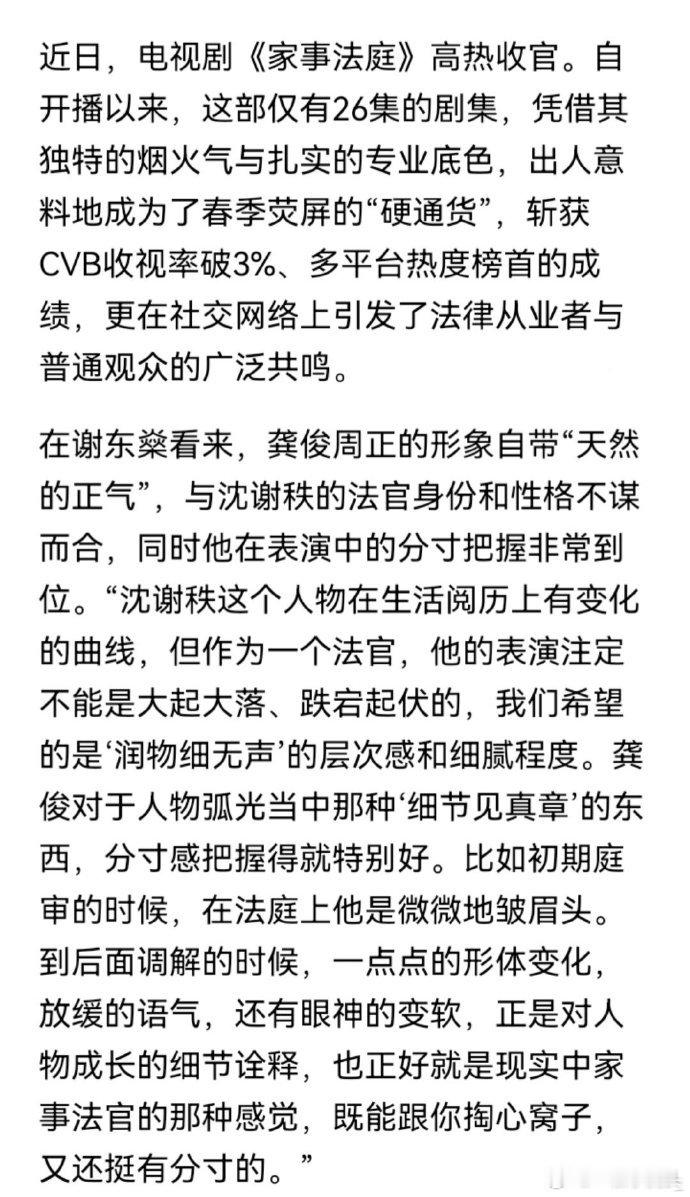 近日，电视剧《家事法庭》高热收官。自开播以来，这部仅有26集的剧集，凭借其独特的烟火气与扎实的专业底色，出人意料地成为了春季荧屏的“硬通货”，斩获CVB收视率破3%、多平台热度榜首的成绩，更在社交网络上引发了法律从业者与普通观众的广泛共鸣。

在谢东燊看来，龚俊周正的形象自带“天然的正气”，与沈谢秩的法官身份和性格不谋而合，同时他在表演中的分寸把握非常到位。“沈谢秩这个人物在生活阅历上有变化的曲线，但作为一个法官，他的表演注定不能是大起大落、跌宕起伏的，我们希望的是‘润物细无声’的层次感和细腻程度。龚俊对于人物弧光当中那种‘细节见真章’的东西，分寸感把握得就特别好。比如初期庭审的时候，在法庭上他是微微地皱眉头。到后面调解的时候，一点点的形体变化，放缓的语气，还有眼神的变软，正是对人物成长的细节诠释，也正好就是现实中家事法官的那种感觉，既能跟你掏心窝子，又还挺有分寸的。”